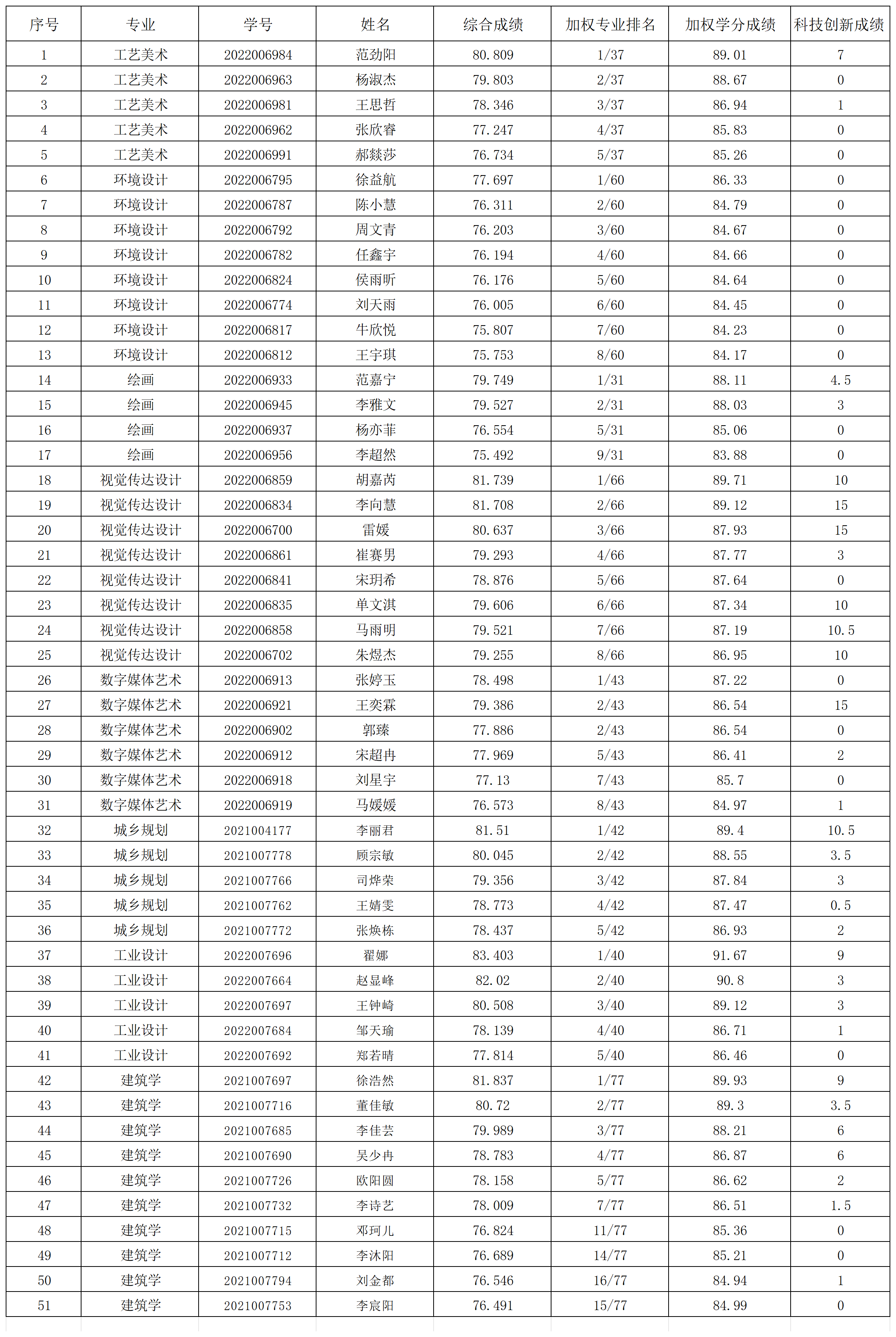 | 序号 | 专业 | 学号 | 姓名 | 综合成绩 | 加权专业排名 | 加权学分成绩 | 科技创新成绩 |
|---|---|---|---|---|---|---|---|
| 1 | 工艺美术 | 2022006984 | 范劲阳 | 80.809 | 1/37 | 89.01 | 7 |
| 2 | 工艺美术 | 2022006963 | 杨淑杰 | 79.803 | 2/37 | 88.67 | 0 |
| 3 | 工艺美术 | 2022006981 | 王思哲 | 78.346 | 3/37 | 86.94 | 1 |
| 4 | 工艺美术 | 2022006962 | 张欣睿 | 77.247 | 4/37 | 85.83 | 0 |
| 5 | 工艺美术 | 2022006991 | 郝燚莎 | 76.734 | 5/37 | 85.26 | 0 |
| 6 | 环境设计 | 2022006795 | 徐益航 | 77.697 | 1/60 | 86.33 | 0 |
| 7 | 环境设计 | 2022006787 | 陈小慧 | 76.311 | 2/60 | 84.79 | 0 |
| 8 | 环境设计 | 2022006792 | 周文青 | 76.203 | 3/60 | 84.67 | 0 |
| 9 | 环境设计 | 2022006782 | 任鑫宇 | 76.194 | 4/60 | 84.66 | 0 |
| 10 | 环境设计 | 2022006824 | 侯雨昕 | 76.176 | 5/60 | 84.64 | 0 |
| 11 | 环境设计 | 2022006774 | 刘天雨 | 76.005 | 6/60 | 84.45 | 0 |
| 12 | 环境设计 | 2022006817 | 牛欣悦 | 75.807 | 7/60 | 84.23 | 0 |
| 13 | 环境设计 | 2022006812 | 王宇琪 | 75.753 | 8/60 | 84.17 | 0 |
| 14 | 绘画 | 2022006933 | 范嘉宁 | 79.749 | 1/31 | 88.11 | 4.5 |
| 15 | 绘画 | 2022006945 | 李雅文 | 79.527 | 2/31 | 88.03 | 3 |
| 16 | 绘画 | 2022006937 | 杨亦菲 | 76.554 | 5/31 | 85.06 | 0 |
| 17 | 绘画 | 2022006956 | 李超然 | 75.492 | 9/31 | 83.88 | 0 |
| 18 | 视觉传达设计 | 2022006859 | 胡嘉芮 | 81.739 | 1/66 | 89.71 | 10 |
| 19 | 视觉传达设计 | 2022006834 | 李向慧 | 81.708 | 2/66 | 89.12 | 15 |
| 20 | 视觉传达设计 | 2022006700 | 雷媛 | 80.637 | 3/66 | 87.93 | 15 |
| 21 | 视觉传达设计 | 2022006861 | 崔赛男 | 79.293 | 4/66 | 87.77 | 3 |
| 22 | 视觉传达设计 | 2022006841 | 宋玥希 | 78.876 | 5/66 | 87.64 | 0 |
| 23 | 视觉传达设计 | 2022006835 | 单文淇 | 79.606 | 6/66 | 87.34 | 10 |
| 24 | 视觉传达设计 | 2022006858 | 马雨明 | 79.521 | 7/66 | 87.19 | 10.5 |
| 25 | 视觉传达设计 | 2022006702 | 朱煜杰 | 79.255 | 8/66 | 86.95 | 10 |
| 26 | 数字媒体艺术 | 2022006913 | 张婷玉 | 78.498 | 1/43 | 87.22 | 0 |
| 27 | 数字媒体艺术 | 2022006921 | 王奕霖 | 79.386 | 2/43 | 86.54 | 15 |
| 28 | 数字媒体艺术 | 2022006902 | 郭臻 | 77.886 | 2/43 | 86.54 | 0 |
| 29 | 数字媒体艺术 | 2022006912 | 宋超冉 | 77.969 | 5/43 | 86.41 | 2 |
| 30 | 数字媒体艺术 | 2022006918 | 刘星宇 | 77.13 | 7/43 | 85.7 | 0 |
| 31 | 数字媒体艺术 | 2022006919 | 马媛媛 | 76.573 | 8/43 | 84.97 | 1 |
| 32 | 城乡规划 | 2021004177 | 李丽君 | 81.51 | 1/42 | 89.4 | 10.5 |
| 33 | 城乡规划 | 2021007778 | 顾宗敏 | 80.045 | 2/42 | 88.55 | 3.5 |
| 34 | 城乡规划 | 2021007766 | 司烨荣 | 79.356 | 3/42 | 87.84 | 3 |
| 35 | 城乡规划 | 2021007762 | 王婧雯 | 78.773 | 4/42 | 87.47 | 0.5 |
| 36 | 城乡规划 | 2021007772 | 张焕栋 | 78.437 | 5/42 | 86.93 | 2 |
| 37 | 工业设计 | 2022007696 | 翟娜 | 83.403 | 1/40 | 91.67 | 9 |
| 38 | 工业设计 | 2022007664 | 赵显峰 | 82.02 | 2/40 | 90.8 | 3 |
| 39 | 工业设计 | 2022007697 | 王钟崎 | 80.508 | 3/40 | 89.12 | 3 |
| 40 | 工业设计 | 2022007684 | 邹天瑜 | 78.139 | 4/40 | 86.71 | 1 |
| 41 | 工业设计 | 2022007692 | 郑若晴 | 77.814 | 5/40 | 86.46 | 0 |
| 42 | 建筑学 | 2021007697 | 徐浩然 | 81.837 | 1/77 | 89.93 | 9 |
| 43 | 建筑学 | 2021007716 | 董佳敏 | 80.72 | 2/77 | 89.3 | 3.5 |
| 44 | 建筑学 | 2021007685 | 李佳芸 | 79.989 | 3/77 | 88.21 | 6 |
| 45 | 建筑学 | 2021007690 | 吴少冉 | 78.783 | 4/77 | 86.87 | 6 |
| 46 | 建筑学 | 2021007726 | 欧阳圆 | 78.158 | 5/77 | 86.62 | 2 |
| 47 | 建筑学 | 2021007732 | 李诗艺 | 78.009 | 7/77 | 86.51 | 1.5 |
| 48 | 建筑学 | 2021007715 | 邓珂儿 | 76.824 | 11/77 | 85.36 | 0 |
| 49 | 建筑学 | 2021007712 | 李沐阳 | 76.689 | 14/77 | 85.21 | 0 |
| 50 | 建筑学 | 2021007794 | 刘金都 | 76.546 | 16/77 | 84.94 | 1 |
| 51 | 建筑学 | 2021007753 | 李宸阳 | 76.491 | 15/77 | 84.99 | 0 |